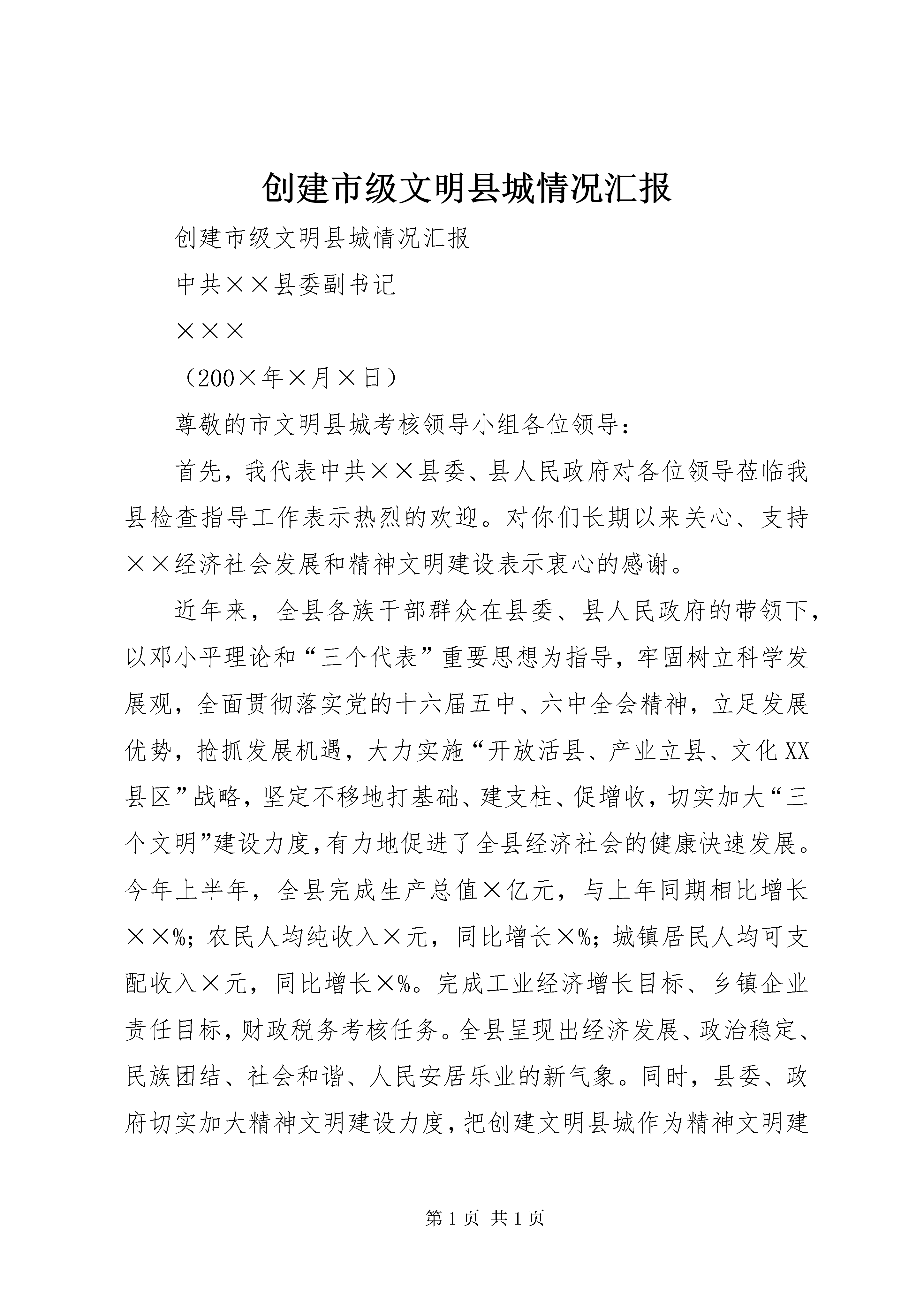 创建市级文明县城情况汇报

创建市级文明县城情况汇报

中共××县委副书记

×××

（200×年×月×日）

尊敬的市文明县城考核领导小组各位领导：

首先，我代表中共××县委、县人民政府对各位领导莅临我县检查指导工作表示热烈的欢迎。对你们长期以来关心、支持××经济社会发展和精神文明建设表示衷心的感谢。

近年来，全县各族干部群众在县委、县人民政府的带领下，以邓小平理论和“三个代表”重要思想为指导，牢固树立科学发展观，全面贯彻落实党的十六届五中、六中全会精神，立足发展优势，抢抓发展机遇，大力实施“开放活县、产业立县、文化XX县区”战略，坚定不移地打基础、建支柱、促增收，切实加大“三个文明”建设力度，有力地促进了全县经济社会的健康快速发展。今年上半年，全县完成生产总值×亿元，与上年同期相比增长××%；农民人均纯收入×元，同比增长×%；城镇居民人均可支配收入×元，同比增长×%。完成工业经济增长目标、乡镇企业责任目标，财政税务考核任务。全县呈现出经济发展、政治稳定、民族团结、社会和谐、人民安居乐业的新气象。同时，县委、政府切实加大精神文明建设力度，把创建文明县城作为精神文明建

第 1 页 共 1 页